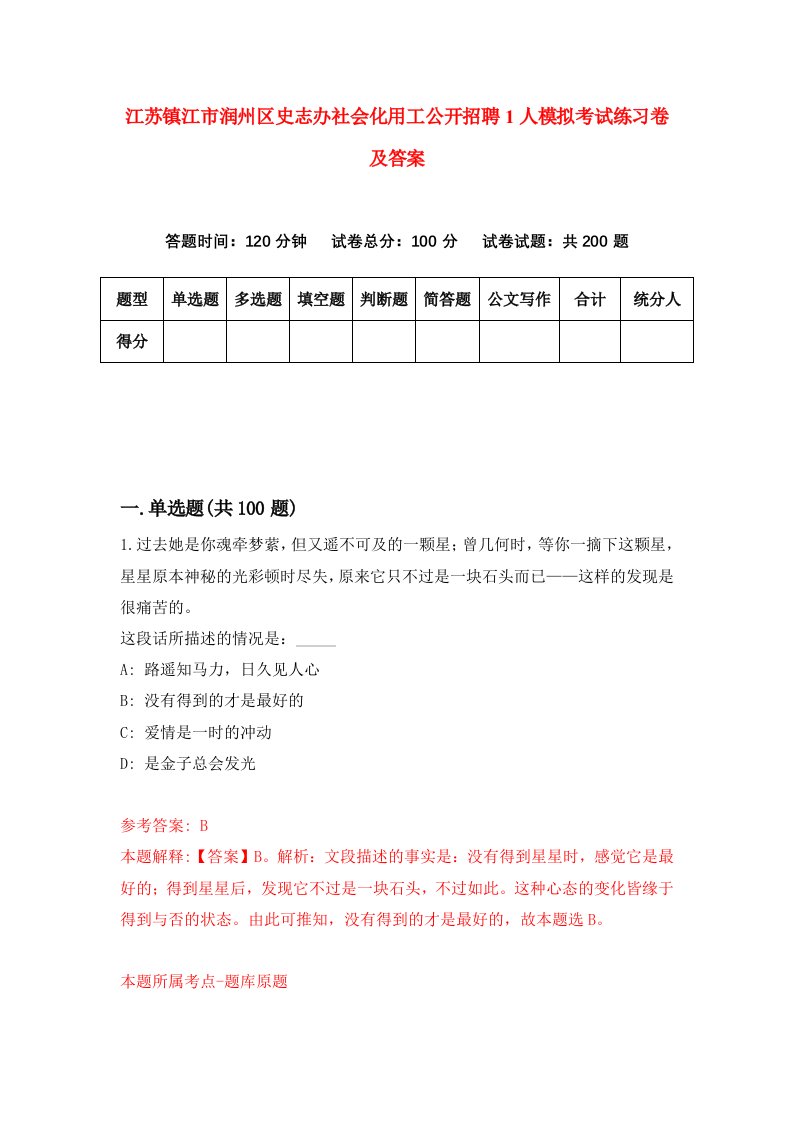 江苏镇江市润州区史志办社会化用工公开招聘1人模拟考试练习卷及答案

答题时间：120分钟　试卷总分：100分　试卷试题：共200题

| 题型 | 单选题 | 多选题 | 填空题 | 判断题 | 简答题 | 公文写作 | 合计 | 统分人 |
|---|---|---|---|---|---|---|---|---|
| 得分 | | | | | | | | |

一.单选题(共100题)

1.过去她是你魂牵梦萦，但又遥不可及的一颗星；曾几何时，等你一摘下这颗星，星星原本神秘的光彩顿时尽失，原来它只不过是一块石头而已——这样的发现是很痛苦的。

这段话所描述的情况是：_____

A: 路遥知马力，日久见人心

B: 没有得到的才是最好的

C: 爱情是一时的冲动

D: 是金子总会发光

参考答案: B

本题解释:【答案】B。解析：文段描述的事实是：没有得到星星时，感觉它是最好的；得到星星后，发现它不过是一块石头，不过如此。这种心态的变化皆缘于得到与否的状态。由此可推知，没有得到的才是最好的，故本题选B。

本题所属考点-题库原题